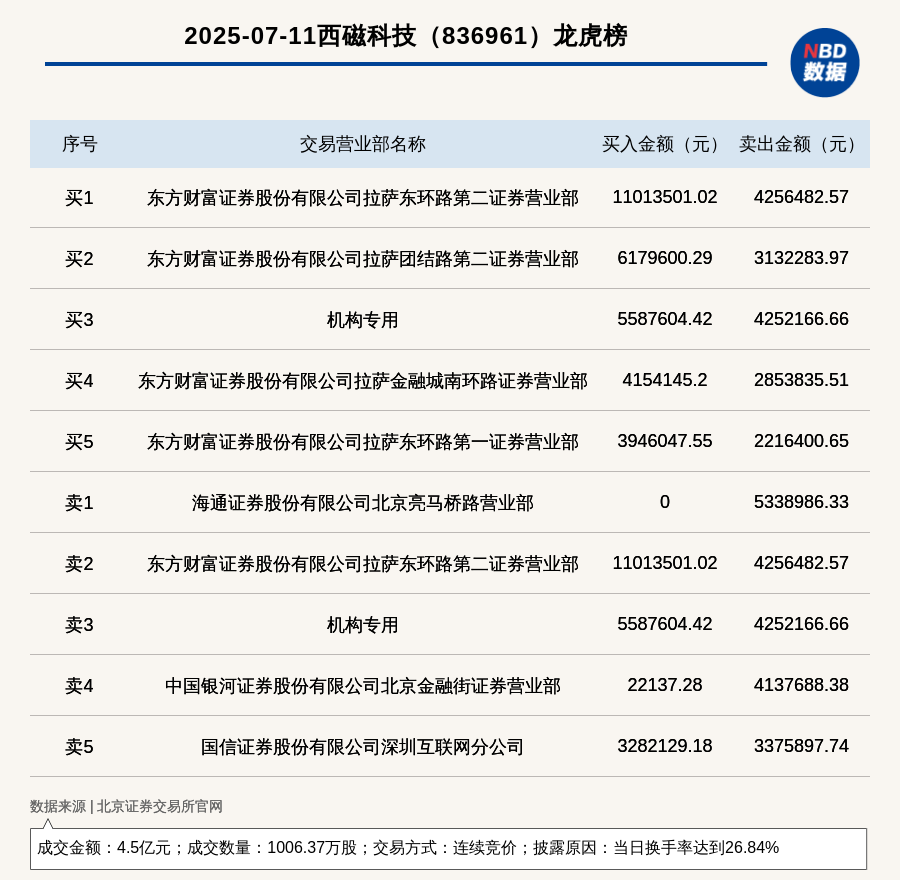 2025-07-11西磁科技（836961）龙虎榜

NBD 数据

| 序号 | 交易营业部名称 | 买入金额（元） | 卖出金额（元） |
|---|---|---|---|
| 买1 | 东方财富证券股份有限公司拉萨东环路第二证券营业部 | 11013501.02 | 4256482.57 |
| 买2 | 东方财富证券股份有限公司拉萨团结路第二证券营业部 | 6179600.29 | 3132283.97 |
| 买3 | 机构专用 | 5587604.42 | 4252166.66 |
| 买4 | 东方财富证券股份有限公司拉萨金融城南环路证券营业部 | 4154145.2 | 2853835.51 |
| 买5 | 东方财富证券股份有限公司拉萨东环路第一证券营业部 | 3946047.55 | 2216400.65 |
| 卖1 | 海通证券股份有限公司北京亮马桥路营业部 | 0 | 5338986.33 |
| 卖2 | 东方财富证券股份有限公司拉萨东环路第二证券营业部 | 11013501.02 | 4256482.57 |
| 卖3 | 机构专用 | 5587604.42 | 4252166.66 |
| 卖4 | 中国银河证券股份有限公司北京金融街证券营业部 | 22137.28 | 4137688.38 |
| 卖5 | 国信证券股份有限公司深圳互联网分公司 | 3282129.18 | 3375897.74 |

数据来源 | 北京证券交易所官网

成交金额：4.5亿元；成交数量：1006.37万股；交易方式：连续竞价；披露原因：当日换手率达到26.84%